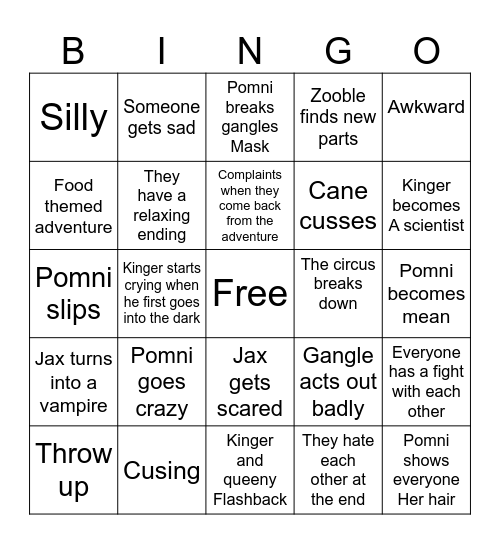 | B | I | N | G | O |
|---|---|---|---|---|
| Silly | Someone gets sad | Pomni breaks gangles Mask | Zooble finds new parts | Awkward |
| Food themed adventure | They have a relaxing ending | Complaints when they come back from the adventure | Cane cusses | Kinger becomes A scientist |
| Pomni slips | Kinger starts crying when he first goes into the dark | Free | The circus breaks down | Pomni becomes mean |
| Jax turns into a vampire | Pomni goes crazy | Jax gets scared | Gangle acts out badly | Everyone has a fight with each other |
| Throw up | Cusing | Kinger and queeny Flashback | They hate each other at the end | Pomni shows everyone Her hair |